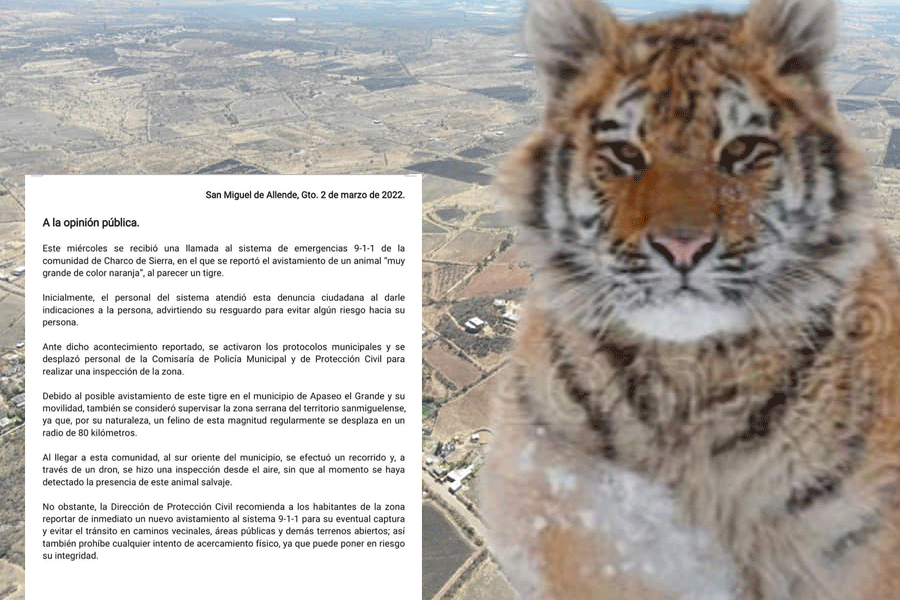 San Miguel de Allende, Gto. 2 de marzo de 2022.

A la opinión pública.

Este miércoles se recibió una llamada al sistema de emergencias 9-1-1 de la comunidad de Charco de Sierra, en el que se reportó el avistamiento de un animal "muy grande de color naranja", al parecer un tigre.

Inicialmente, el personal del sistema atendió esta denuncia ciudadana al darle indicaciones a la persona, advirtiendo su resguardo para evitar algún riesgo hacia su persona.

Ante dicho acontecimiento reportado, se activaron los protocolos municipales y se desplazó personal de la Comisaría de Policía Municipal y de Protección Civil para realizar una inspección de la zona.

Debido al posible avistamiento de este tigre en el municipio de Apaseo el Grande y su movilidad, también se consideró supervisar la zona serrana del territorio sanmiguelense, ya que, por su naturaleza, un felino de esta magnitud regularmente se desplaza en un radio de 80 kilómetros.

Al llegar a esta comunidad, al sur oriente del municipio, se efectuó un recorrido y, a través de un dron, se hizo una inspección desde el aire, sin que al momento se haya detectado la presencia de este animal salvaje.

No obstante, la Dirección de Protección Civil recomienda a los habitantes de la zona reportar de inmediato un nuevo avistamiento al sistema 9-1-1 para su eventual captura y evitar el tránsito en caminos vecinales, áreas públicas y demás terrenos abiertos; así también prohíbe cualquier intento de acercamiento físico, ya que puede poner en riesgo su integridad.